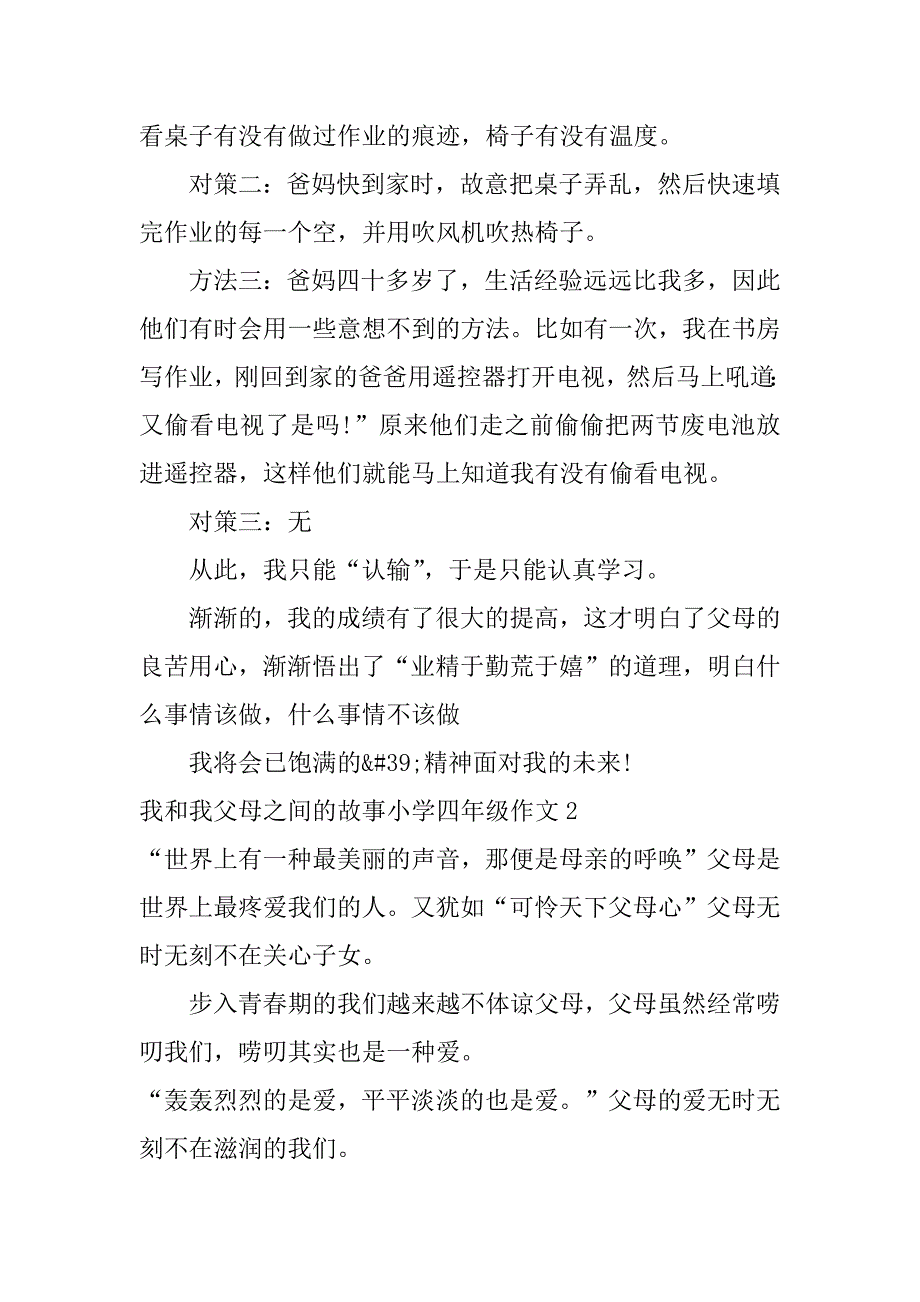 看桌子有没有做过作业的痕迹，椅子有没有温度。

对策二：爸妈快到家时，故意把桌子弄乱，然后快速填完作业的每一个空，并用吹风机吹热椅子。

方法三：爸妈四十多岁了，生活经验远远比我多，因此他们有时会用一些意想不到的方法。比如有一次，我在书房写作业，刚回到家的爸爸用遥控器打开电视，然后马上吼道:又偷看电视了是吗!”原来他们走之前偷偷把两节废电池放进遥控器，这样他们就能马上知道我有没有偷看电视。

对策三：无

从此，我只能“认输”，于是只能认真学习。

渐渐的，我的成绩有了很大的提高，这才明白了父母的良苦用心，渐渐悟出了“业精于勤荒于嬉”的道理，明白什么事情该做，什么事情不该做

我将会已饱满的&#39;精神面对我的未来!

我和我父母之间的故事小学四年级作文 2

“世界上有一种最美丽的声音，那便是母亲的呼唤”父母是世界上最疼爱我们的人。又犹如“可怜天下父母心”父母无时无刻不在关心子女。

步入青春期的我们越来越不体谅父母，父母虽然经常唠叨我们，唠叨其实也是一种爱。

“轰轰烈烈的是爱，平平淡淡的也是爱。”父母的爱无时无刻不在滋润的我们。